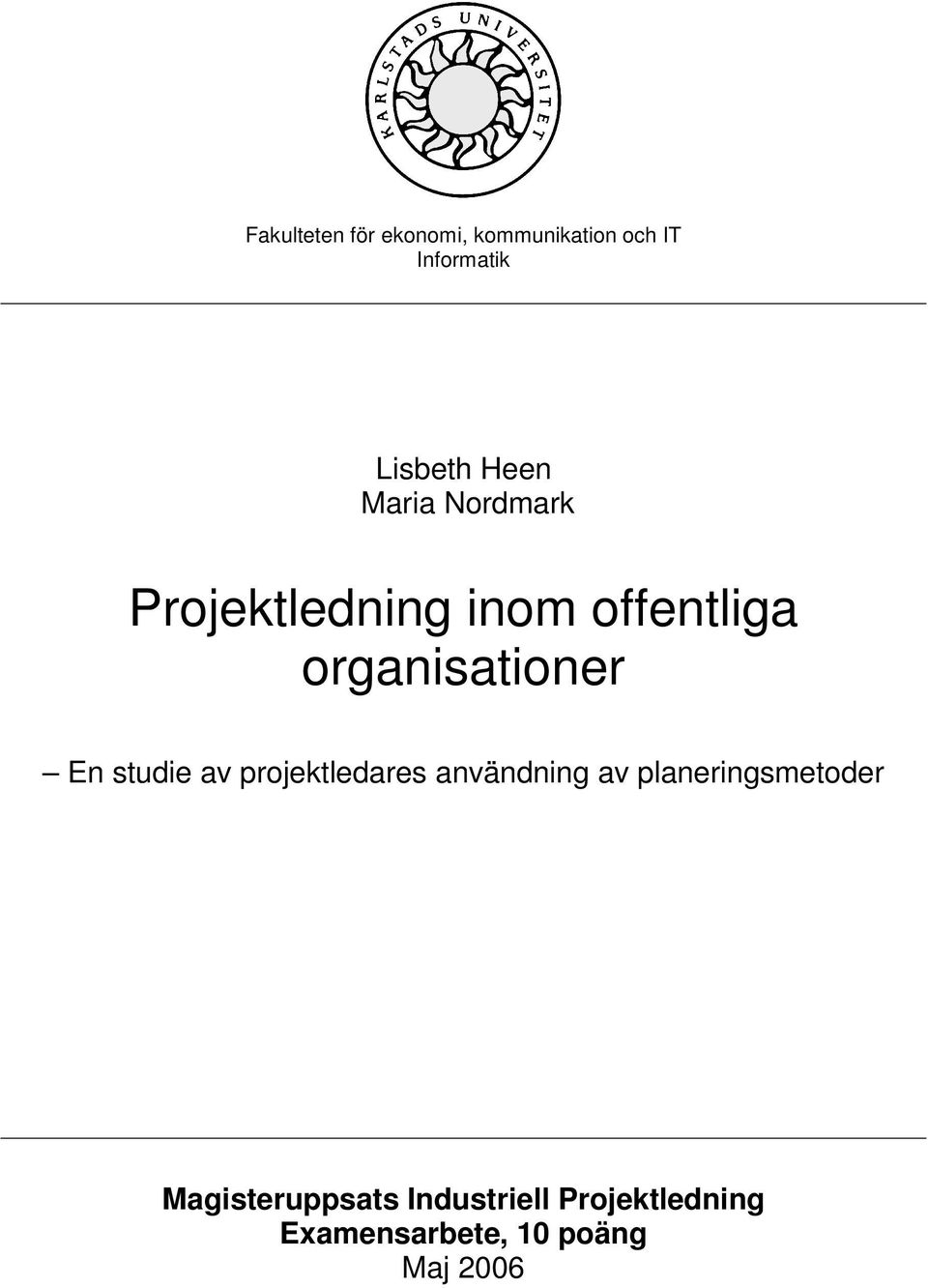 KARLSTADS UNIVERSITET

Fakulteten för ekonomi, kommunikation och IT
Informatik

Lisbeth Heen
Maria Nordmark

Projektledning inom offentliga organisationer

– En studie av projektledares användning av planeringsmetoder

Magisteruppsats Industriell Projektledning
Examensarbete, 10 poäng
Maj 2006